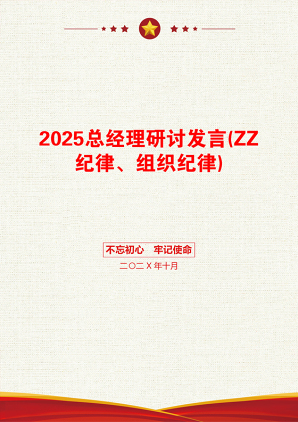 2025总经理研讨发言(ZZ纪律、组织纪律)

不忘初心　牢记使命

二〇二X年十月